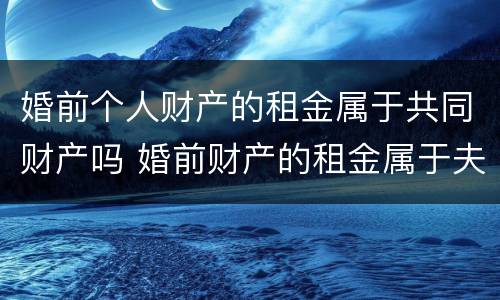 婚前个人财产的租金属于共同财产吗 婚前财产的租金属于夫